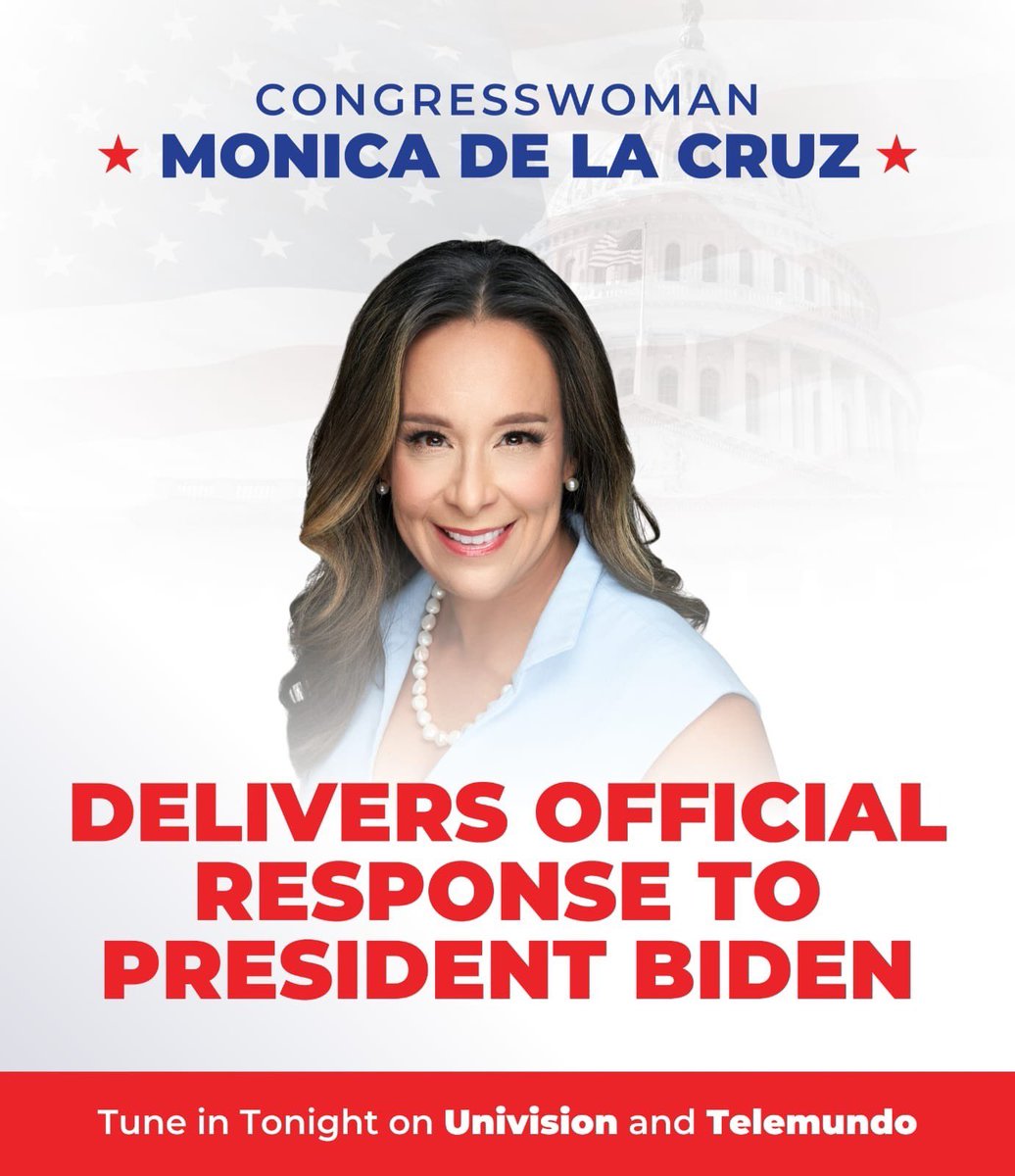 CONGRESSWOMAN
★ MONICA DE LA CRUZ ★

DELIVERS OFFICIAL RESPONSE TO PRESIDENT BIDEN

Tune in Tonight on Univision and Telemundo